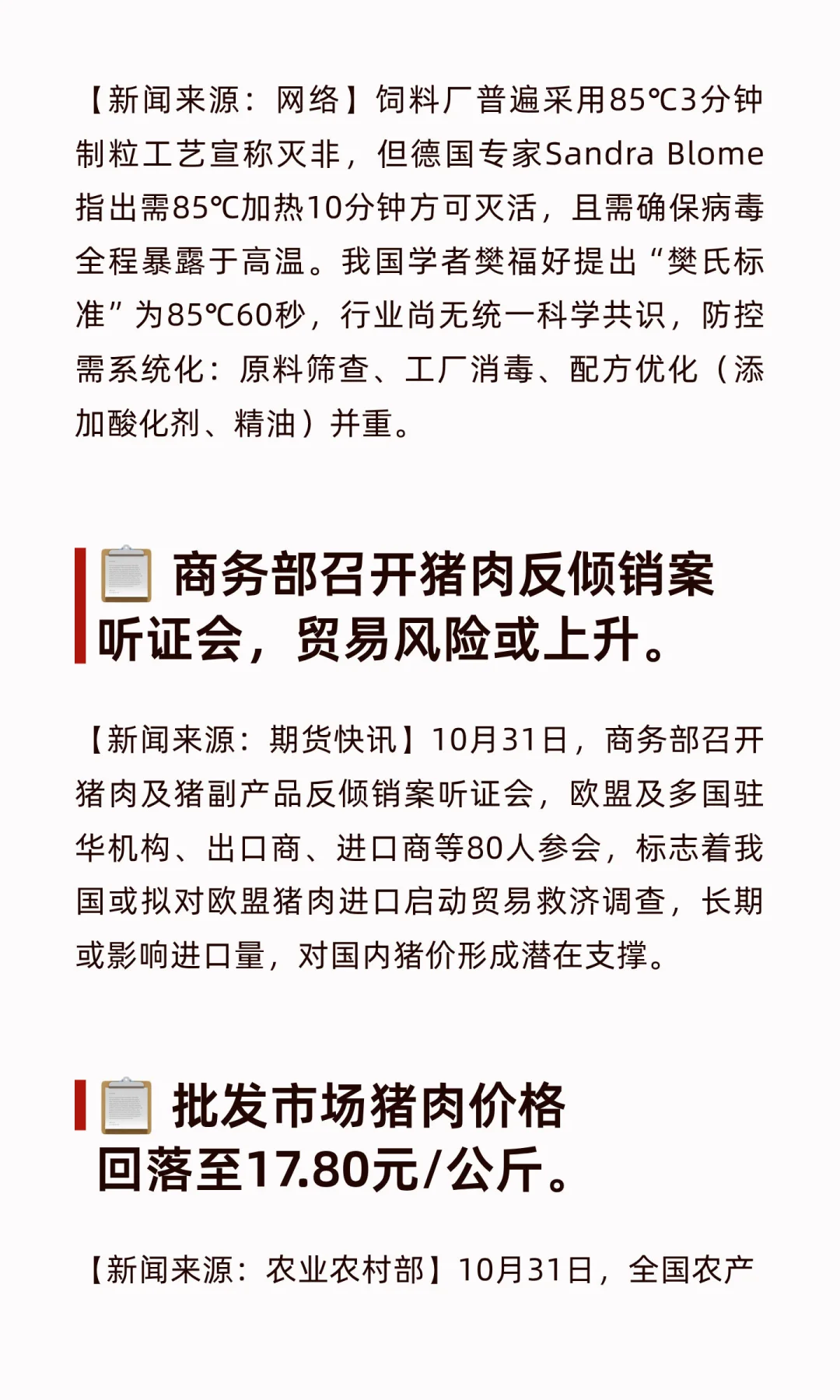 【新闻来源：网络】饲料厂普遍采用85℃3分钟制粒工艺宣称灭非，但德国专家Sandra Blome指出需85℃加热10分钟方可灭活，且需确保病毒全程暴露于高温。我国学者樊福好提出“樊氏标准”为85℃60秒，行业尚无统一科学共识，防控需系统化：原料筛查、工厂消毒、配方优化（添加酸化剂、精油）并重。

商务部召开猪肉反倾销案听证会，贸易风险或上升。

【新闻来源：期货快讯】10月31日，商务部召开猪肉及猪副产品反倾销案听证会，欧盟及多国驻华机构、出口商、进口商等80人参会，标志着我国或拟对欧盟猪肉进口启动贸易救济调查，长期或影响进口量，对国内猪价形成潜在支撑。

批发市场猪肉价格回落至17.80元/公斤。

【新闻来源：农业农村部】10月31日，全国农产